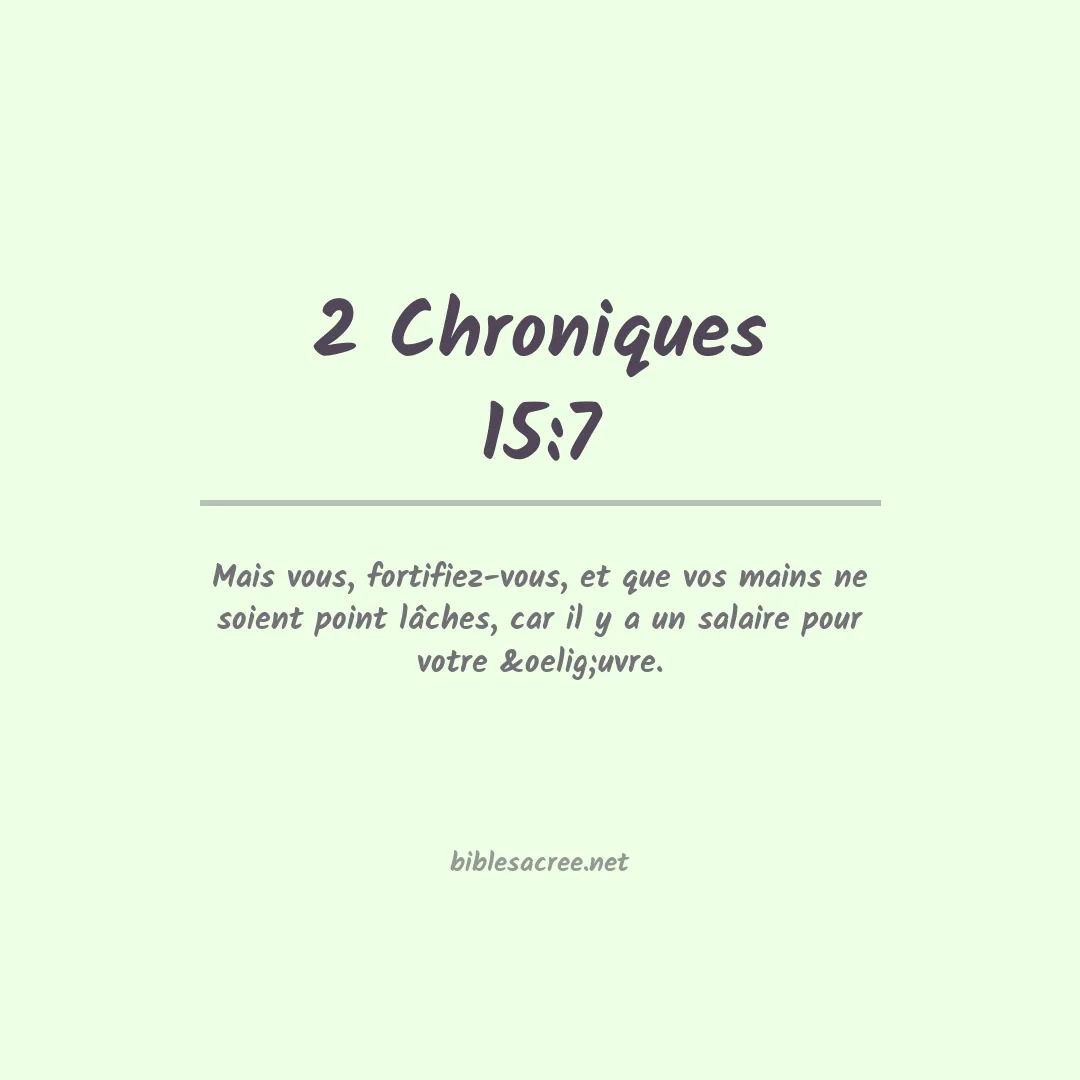 2 Chroniques 15:7

Mais vous, fortifiez-vous, et que vos mains ne soient point lâches, car il y a un salaire pour votre &oelig;uvre.

biblesacree.net